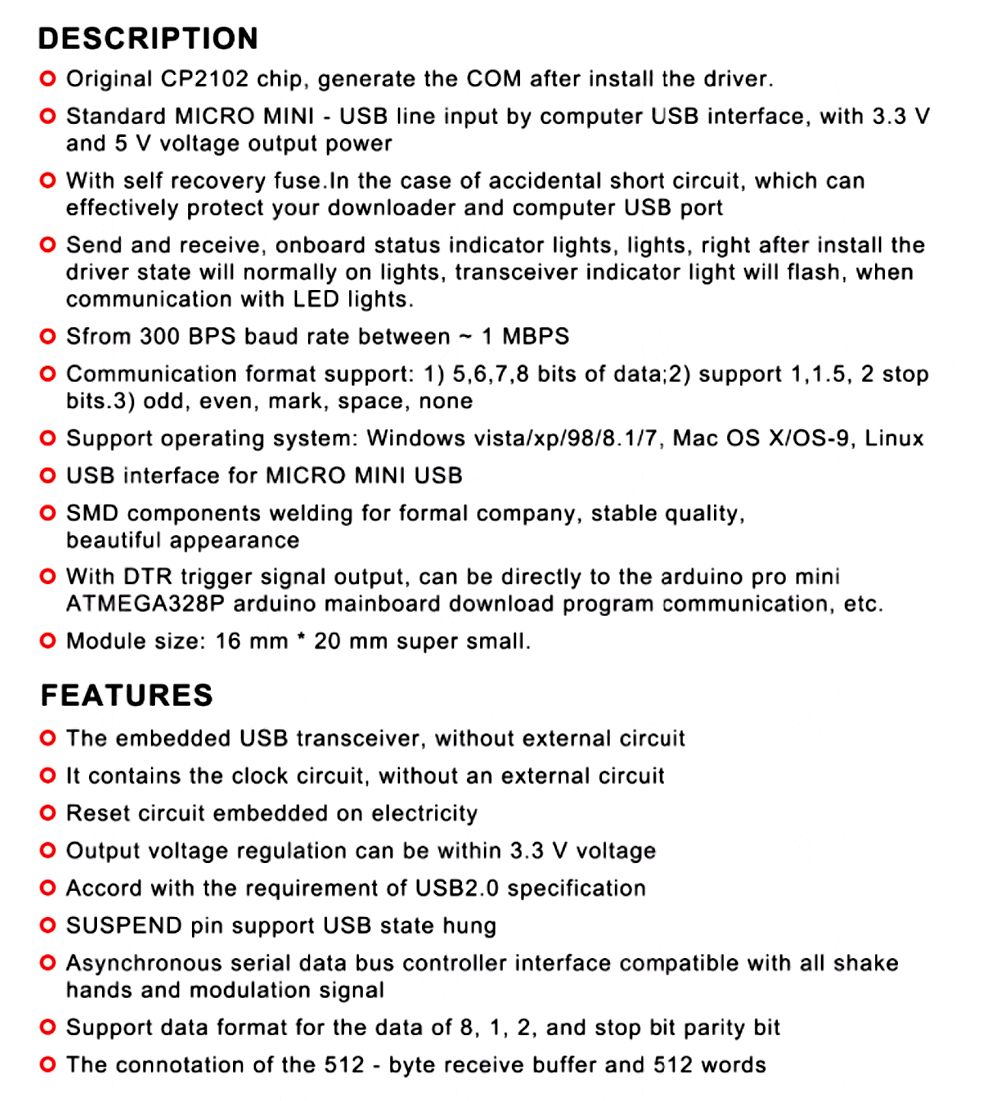 DESCRIPTION

Original CP2102 chip, generate the COM after install the driver.

Standard MICRO MINI - USB line input by computer USB interface, with 3.3 V and 5 V voltage output power

With self recovery fuse.In the case of accidental short circuit, which can effectively protect your downloader and computer USB port

Send and receive, onboard status indicator lights, lights, right after install the driver state will normally on lights, transceiver indicator light will flash, when communication with LED lights.

Sfrom 300 BPS baud rate between ~ 1 MBPS

Communication format support: 1) 5,6,7,8 bits of data;2) support 1,1.5, 2 stop bits.3) odd, even, mark, space, none

Support operating system: Windows vista/xp/98/8.1/7, Mac OS X/OS-9, Linux

USB interface for MICRO MINI USB

SMD components welding for formal company, stable quality, beautiful appearance

With DTR trigger signal output, can be directly to the arduino pro mini ATMEGA328P arduino mainboard download program communication, etc.

Module size: 16 mm * 20 mm super small.

FEATURES

The embedded USB transceiver, without external circuit

It contains the clock circuit, without an external circuit

Reset circuit embedded on electricity

Output voltage regulation can be within 3.3 V voltage

Accord with the requirement of USB2.0 specification

SUSPEND pin support USB state hung

Asynchronous serial data bus controller interface compatible with all shake hands and modulation signal

Support data format for the data of 8, 1, 2, and stop bit parity bit

The connotation of the 512 - byte receive buffer and 512 words